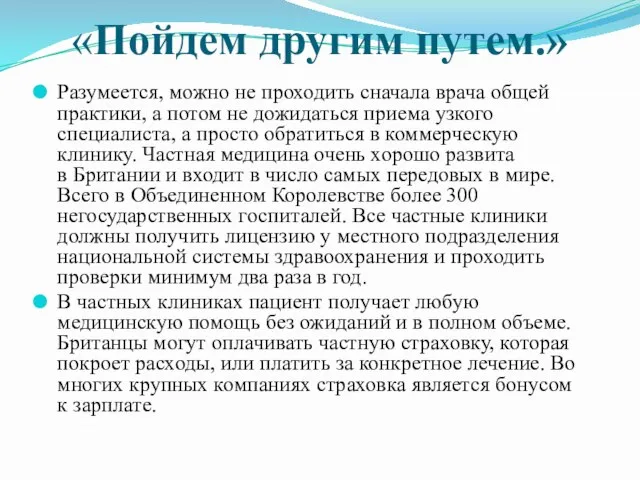 «Пойдем другим путем.»

Разумеется, можно не проходить сначала врача общей практики, а потом не дожидаться приема узкого специалиста, а просто обратиться в коммерческую клинику. Частная медицина очень хорошо развита в Британии и входит в число самых передовых в мире. Всего в Объединенном Королевстве более 300 негосударственных госпиталей. Все частные клиники должны получить лицензию у местного подразделения национальной системы здравоохранения и проходить проверки минимум два раза в год.

В частных клиниках пациент получает любую медицинскую помощь без ожиданий и в полном объеме. Британцы могут оплачивать частную страховку, которая покроет расходы, или платить за конкретное лечение. Во многих крупных компаниях страховка является бонусом к зарплате.